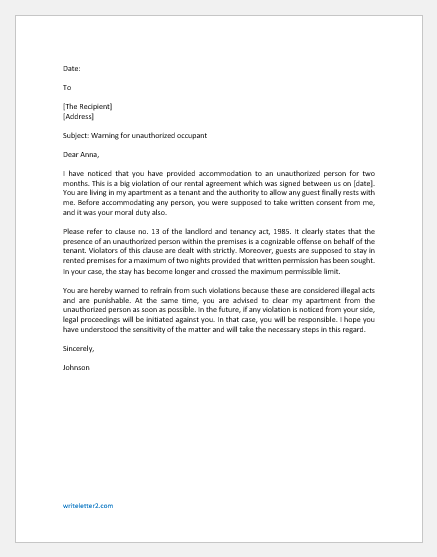 Date:

To

[The Recipient]
[Address]

Subject: Warning for unauthorized occupant

Dear Anna,

I have noticed that you have provided accommodation to an unauthorized person for two months. This is a big violation of our rental agreement which was signed between us on [date]. You are living in my apartment as a tenant and the authority to allow any guest finally rests with me. Before accommodating any person, you were supposed to take written consent from me, and it was your moral duty also.

Please refer to clause no. 13 of the landlord and tenancy act, 1985. It clearly states that the presence of an unauthorized person within the premises is a cognizable offense on behalf of the tenant. Violators of this clause are dealt with strictly. Moreover, guests are supposed to stay in rented premises for a maximum of two nights provided that written permission has been sought. In your case, the stay has become longer and crossed the maximum permissible limit.

You are hereby warned to refrain from such violations because these are considered illegal acts and are punishable. At the same time, you are advised to clear my apartment from the unauthorized person as soon as possible. In the future, if any violation is noticed from your side, legal proceedings will be initiated against you. In that case, you will be responsible. I hope you have understood the sensitivity of the matter and will take the necessary steps in this regard.

Sincerely,

Johnson

writeletter2.com